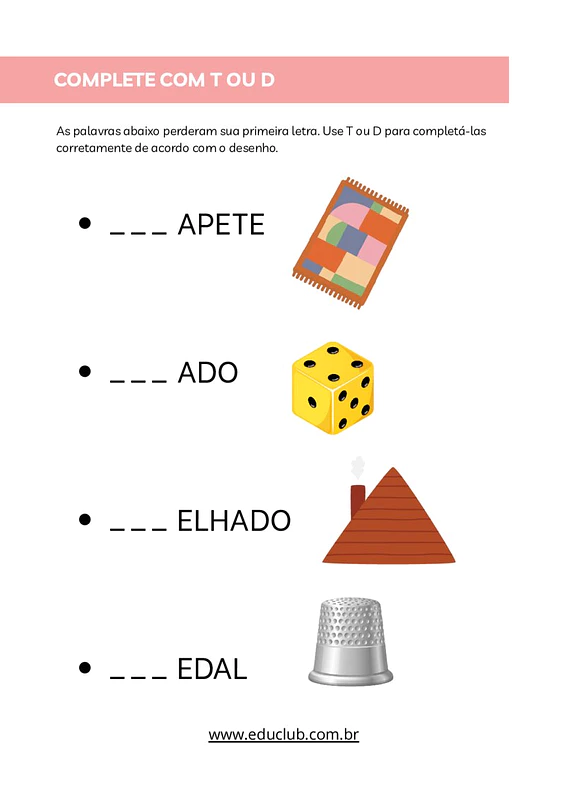 COMPLETE COM T OU D

As palavras abaixo perderam sua primeira letra. Use T ou D para completá-las corretamente de acordo com o desenho.

• _ _ _ APETE

• _ _ _ ADO

• _ _ _ ELHADO

• _ _ _ EDAL

www.educlub.com.br